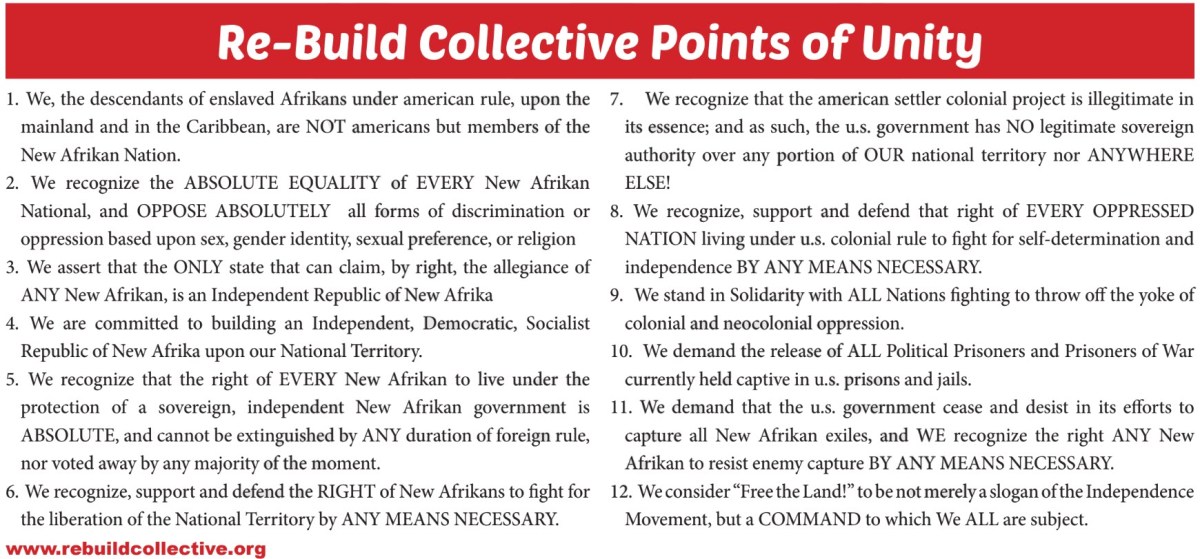 Re-Build Collective Points of Unity

1. We, the descendants of enslaved Afrikans under american rule, upon the mainland and in the Caribbean, are NOT americans but members of the New Afrikan Nation.

2. We recognize the ABSOLUTE EQUALITY of EVERY New Afrikan National, and OPPOSE ABSOLUTELY all forms of discrimination or oppression based upon sex, gender identity, sexual preference, or religion

3. We assert that the ONLY state that can claim, by right, the allegiance of ANY New Afrikan, is an Independent Republic of New Afrika

4. We are committed to building an Independent, Democratic, Socialist Republic of New Afrika upon our National Territory.

5. We recognize that the right of EVERY New Afrikan to live under the protection of a sovereign, independent New Afrikan government is ABSOLUTE, and cannot be extinguished by ANY duration of foreign rule, nor voted away by any majority of the moment.

6. We recognize, support and defend the RIGHT of New Afrikans to fight for the liberation of the National Territory by ANY MEANS NECESSARY.

7. We recognize that the american settler colonial project is illegitimate in its essence; and as such, the u.s. government has NO legitimate sovereign authority over any portion of OUR national territory nor ANYWHERE ELSE!

8. We recognize, support and defend that right of EVERY OPPRESSED NATION living under u.s. colonial rule to fight for self-determination and independence BY ANY MEANS NECESSARY.

9. We stand in Solidarity with ALL Nations fighting to throw off the yoke of colonial and neocolonial oppression.

10. We demand the release of ALL Political Prisoners and Prisoners of War currently held captive in u.s. prisons and jails.

11. We demand that the u.s. government cease and desist in its efforts to capture all New Afrikan exiles, and WE recognize the right ANY New Afrikan to resist enemy capture BY ANY MEANS NECESSARY.

12. We consider "Free the Land!" to be not merely a slogan of the Independence Movement, but a COMMAND to which We ALL are subject.

www.rebuildcollective.org